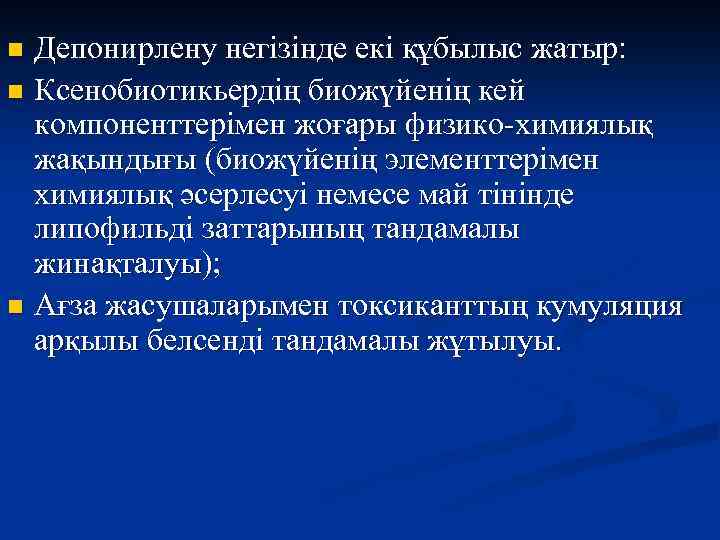 Депонирлену негізінде екі құбылыс жатыр:

Ксенобиотикьердің биожүйенің кей компоненттерімен жоғары физико-химиялық жақындығы (биожүйенің элементтерімен химиялық әсерлесуі немесе май тінінде липофильді заттарының тандамалы жинақталуы);

Ағза жасушаларымен токсиканттың кумуляция арқылы белсенді тандамалы жұтылуы.